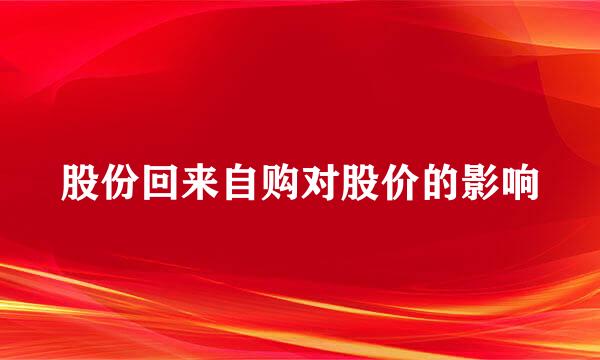 股份回来自购对股价的影响